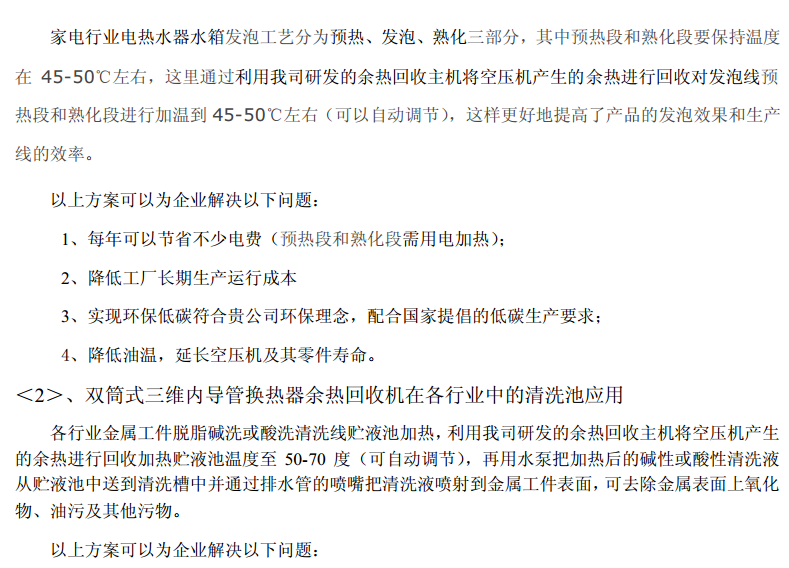 家电行业电热水器水箱发泡工艺分为预热、发泡、熟化三部分，其中预热段和熟化段要保持温度在 45-50℃左右，这里通过利用我司研发的余热回收主机将空压机产生的余热进行回收对发泡线预热段和熟化段进行加温到 45-50℃左右（可以自动调节），这样更好地提高了产品的发泡效果和生产线的效率。

以上方案可以为企业解决以下问题：

1、每年可以节省不少电费（预热段和熟化段需用电加热）；

2、降低工厂长期生产运行成本

3、实现环保低碳符合贵公司环保理念，配合国家提倡的低碳生产要求；

4、降低油温，延长空压机及其零件寿命。

<2>、双筒式三维内导管换热器余热回收机在各行业中的清洗池应用

各行业金属工件脱脂碱洗或酸洗清洗线贮液池加热，利用我司研发的余热回收主机将空压机产生的余热进行回收加热贮液池温度至 50-70 度（可自动调节），再用水泵把加热后的碱性或酸性清洗液从贮液池中送到清洗槽中并通过排水管的喷嘴把清洗液喷射到金属工件表面，可去除金属表面上氧化物、油污及其他污物。

以上方案可以为企业解决以下问题：